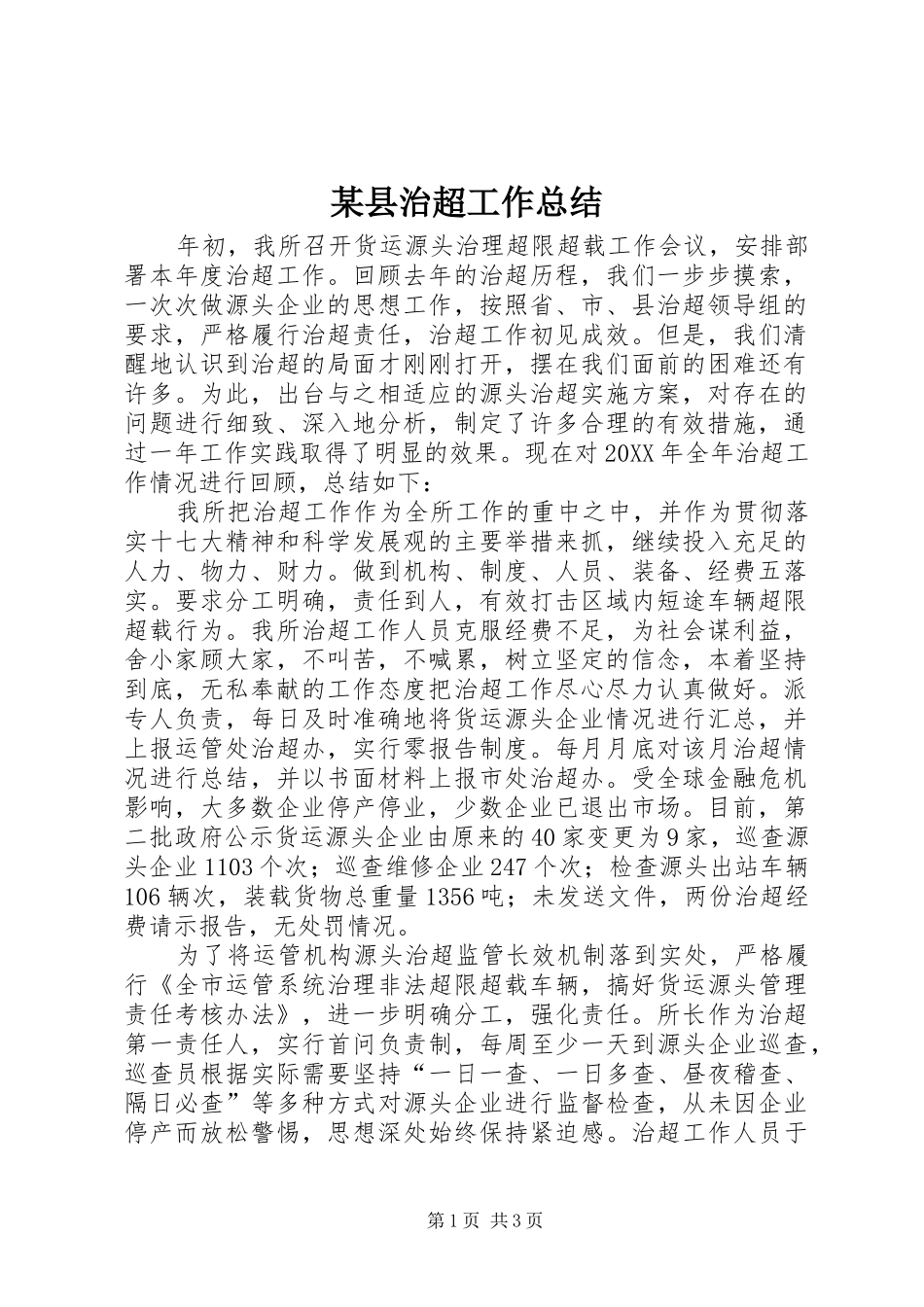 某县治超工作总结

年初，我所召开货运源头治理超限超载工作会议，安排部署本年度治超工作。回顾去年的治超历程，我们一步步摸索，一次次做源头企业的思想工作，按照省、市、县治超领导组的要求，严格履行治超责任，治超工作初见成效。但是，我们清醒地认识到治超的局面才刚刚打开，摆在我们面前的困难还有许多。为此，出台与之相适应的源头治超实施方案，对存在的问题进行细致、深入地分析，制定了许多合理的有效措施，通过一年工作实践取得了明显的效果。现在对20XX年全年治超工作情况进行回顾，总结如下：

我所把治超工作作为全所工作的重中之中，并作为贯彻落实十七大精神和科学发展观的主要举措来抓，继续投入充足的人力、物力、财力。做到机构、制度、人员、装备、经费五落实。要求分工明确，责任到人，有效打击区域内短途车辆超限超载行为。我所治超工作人员克服经费不足，为社会谋利益，舍小家顾大家，不叫苦，不喊累，树立坚定的信念，本着坚持到底，无私奉献的工作态度把治超工作尽心尽力认真做好。派专人负责，每日及时准确地将货运源头企业情况进行汇总，并上报运管处治超办，实行零报告制度。每月月底对该月治超情况进行总结，并以书面材料上报市处治超办。受全球金融危机影响，大多数企业停产停业，少数企业已退出市场。目前，第二批政府公示货运源头企业由原来的40家变更为9家，巡查源头企业1103个次；巡查维修企业247个次；检查源头出站车辆106辆次，装载货物总重量1356吨；未发送文件，两份治超经费请示报告，无处罚情况。

为了将运管机构源头治超监管长效机制落到实处，严格履行《全市运管系统治理非法超限超载车辆，搞好货运源头管理责任考核办法》，进一步明确分工，强化责任。所长作为治超第一责任人，实行首问负责制，每周至少一天到源头企业巡查，巡查员根据实际需要坚持“一日一查、一日多查、昼夜稽查、隔日必查”等多种方式对源头企业进行监督检查，从未因企业停产而放松警惕，思想深处始终保持紧迫感。治超工作人员于

第1页 共3页